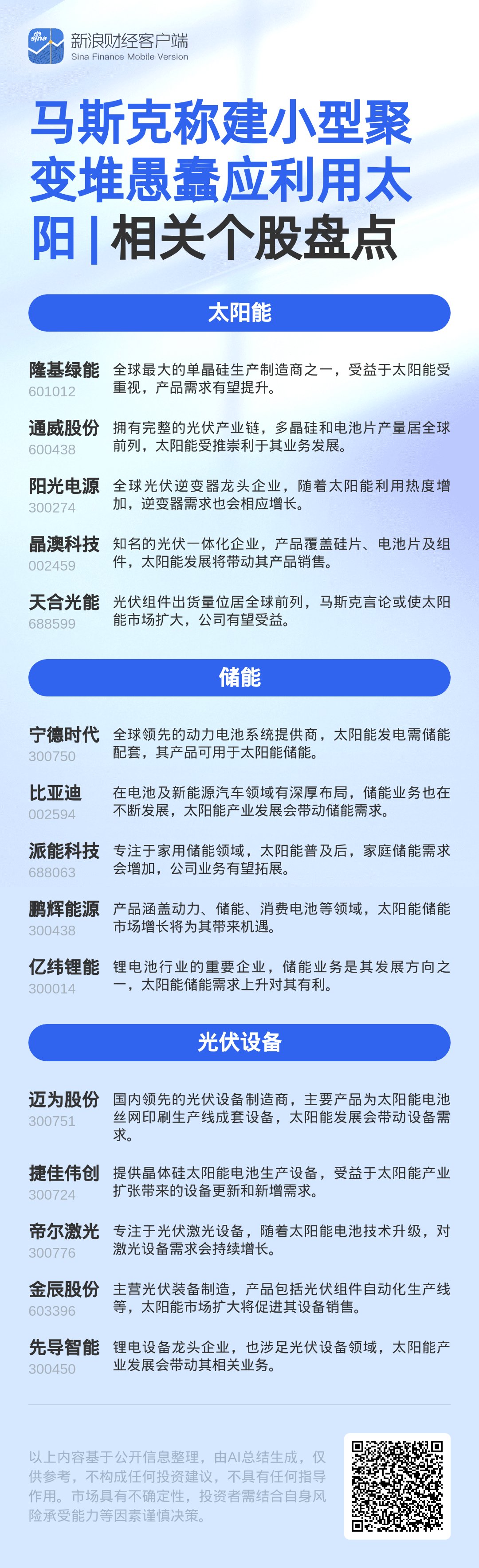 sina 新浪财经客户端
Sina Finance Mobile Version

马斯克称建小型聚变堆愚蠢应利用太阳 | 相关个股盘点

太阳能

隆基绿能
601012
全球最大的单晶硅生产制造商之一，受益于太阳能受重视，产品需求有望提升。

通威股份
600438
拥有完整的光伏产业链，多晶硅和电池片产量居全球前列，太阳能受推崇利于其业务发展。

阳光电源
300274
全球光伏逆变器龙头企业，随着太阳能利用热度增加，逆变器需求也会相应增长。

晶澳科技
002459
知名的光伏一体化企业，产品覆盖硅片、电池片及组件，太阳能发展将带动其产品销售。

天合光能
688599
光伏组件出货量位居全球前列，马斯克言论或使太阳能市场扩大，公司有望受益。

储能

宁德时代
300750
全球领先的动力电池系统提供商，太阳能发电需储能配套，其产品可用于太阳能储能。

比亚迪
002594
在电池及新能源汽车领域有深厚布局，储能业务也在不断发展，太阳能产业发展会带动储能需求。

派能科技
688063
专注于家用储能领域，太阳能普及后，家庭储能需求会增加，公司业务有望拓展。

鹏辉能源
300438
产品涵盖动力、储能、消费电池等领域，太阳能储能市场增长将为其带来机遇。

亿纬锂能
300014
锂电池行业的重要企业，储能业务是其发展方向之一，太阳能储能需求上升对其有利。

光伏设备

迈为股份
300751
国内领先的光伏设备制造商，主要产品为太阳能电池丝网印刷生产线成套设备，太阳能发展会带动设备需求。

捷佳伟创
300724
提供晶体硅太阳能电池生产设备，受益于太阳能产业扩张带来的设备更新和新增需求。

帝尔激光
300776
专注于光伏激光设备，随着太阳能电池技术升级，对激光设备需求会持续增长。

金辰股份
603396
主营光伏装备制造，产品包括光伏组件自动化生产线等，太阳能市场扩大将促进其设备销售。

先导智能
300450
锂电设备龙头企业，也涉足光伏设备领域，太阳能产业发展会带动其相关业务。

以上内容基于公开信息整理，由AI总结生成，仅供参考，不构成任何投资建议，不具有任何指导作用。市场具有不确定性，投资者需结合自身风险承受能力等因素谨慎决策。